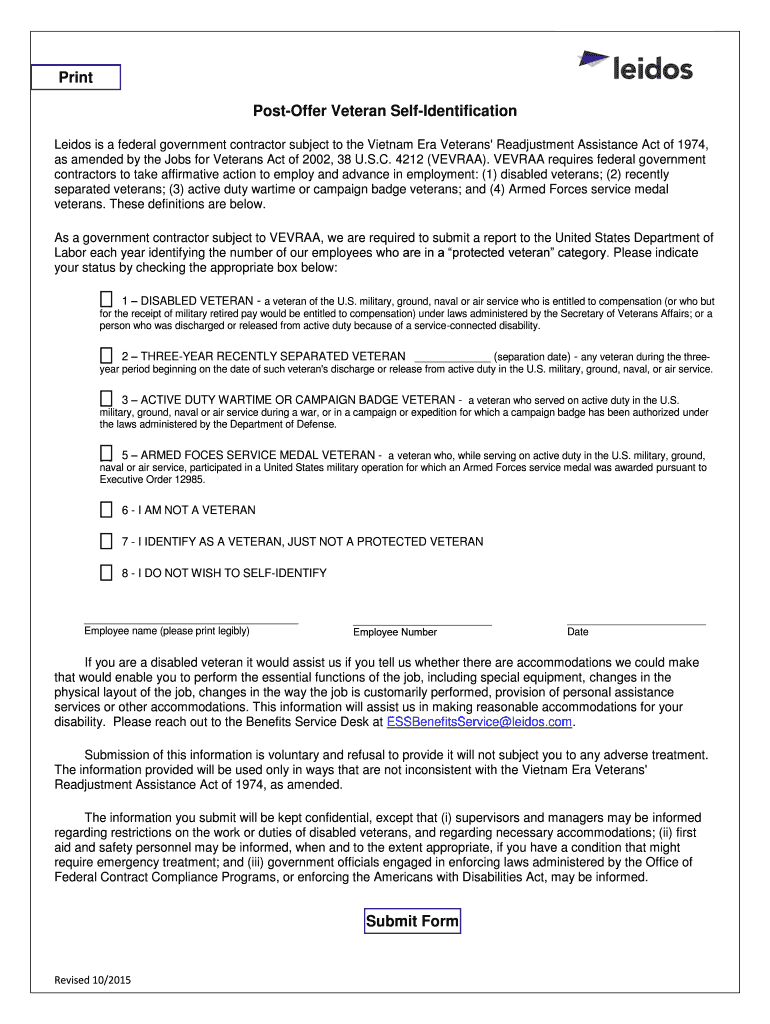 Print

leidos

Post-Offer Veteran Self-Identification

Leidos is a federal government contractor subject to the Vietnam Era Veterans' Readjustment Assistance Act of 1974, as amended by the Jobs for Veterans Act of 2002, 38 U.S.C. 4212 (VEVRAA). VEVRAA requires federal government contractors to take affirmative action to employ and advance in employment: (1) disabled veterans; (2) recently separated veterans; (3) active duty wartime or campaign badge veterans; and (4) Armed Forces service medal veterans. These definitions are below.

As a government contractor subject to VEVRAA, we are required to submit a report to the United States Department of Labor each year identifying the number of our employees who are in a "protected veteran" category. Please indicate your status by checking the appropriate box below:

1 – DISABLED VETERAN - a veteran of the U.S. military, ground, naval or air service who is entitled to compensation (or who but for the receipt of military retired pay would be entitled to compensation) under laws administered by the Secretary of Veterans Affairs; or a person who was discharged or released from active duty because of a service-connected disability.

2 – THREE-YEAR RECENTLY SEPARATED VETERAN ____________ (separation date) - any veteran during the three-year period beginning on the date of such veteran's discharge or release from active duty in the U.S. military, ground, naval, or air service.

3 – ACTIVE DUTY WARTIME OR CAMPAIGN BADGE VETERAN - a veteran who served on active duty in the U.S. military, ground, naval or air service during a war, or in a campaign or expedition for which a campaign badge has been authorized under the laws administered by the Department of Defense.

5 – ARMED FOCES SERVICE MEDAL VETERAN - a veteran who, while serving on active duty in the U.S. military, ground, naval or air service, participated in a United States military operation for which an Armed Forces service medal was awarded pursuant to Executive Order 12985.

6 - I AM NOT A VETERAN

7 - I IDENTIFY AS A VETERAN, JUST NOT A PROTECTED VETERAN

8 - I DO NOT WISH TO SELF-IDENTIFY

Employee name (please print legibly) Employee Number Date

If you are a disabled veteran it would assist us if you tell us whether there are accommodations we could make that would enable you to perform the essential functions of the job, including special equipment, changes in the physical layout of the job, changes in the way the job is customarily performed, provision of personal assistance services or other accommodations. This information will assist us in making reasonable accommodations for your disability. Please reach out to the Benefits Service Desk at ESSBenefitsService@leidos.com.

Submission of this information is voluntary and refusal to provide it will not subject you to any adverse treatment. The information provided will be used only in ways that are not inconsistent with the Vietnam Era Veterans' Readjustment Assistance Act of 1974, as amended.

The information you submit will be kept confidential, except that (i) supervisors and managers may be informed regarding restrictions on the work or duties of disabled veterans, and regarding necessary accommodations; (ii) first aid and safety personnel may be informed, when and to the extent appropriate, if you have a condition that might require emergency treatment; and (iii) government officials engaged in enforcing laws administered by the Office of Federal Contract Compliance Programs, or enforcing the Americans with Disabilities Act, may be informed.

Submit Form

Revised 10/2015